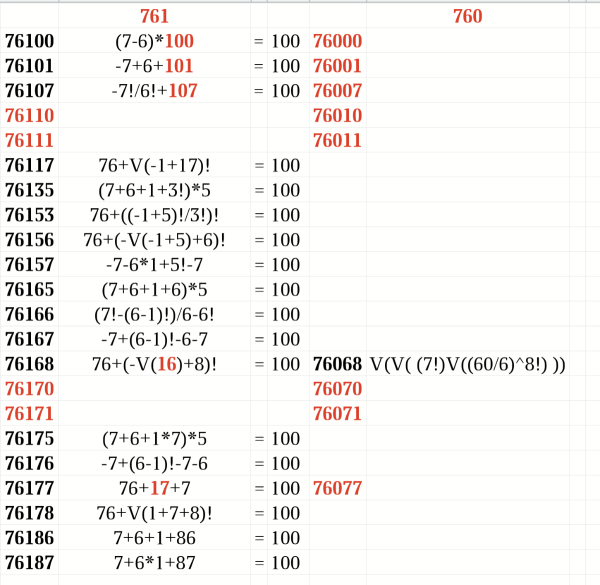 | | 761 | | | | 760 |
|---|---|---|---|---|---|
| 76100 | (7-6)*100 | = | 100 | 76000 | |
| 76101 | -7+6+101 | = | 100 | 76001 | |
| 76107 | -7!/6!+107 | = | 100 | 76007 | |
| 76110 | | | | 76010 | |
| 76111 | | | | 76011 | |
| 76117 | 76+V(-1+17)! | = | 100 | | |
| 76135 | (7+6+1+3!)*5 | = | 100 | | |
| 76153 | 76+((-1+5)!/3!)! | = | 100 | | |
| 76156 | 76+(-V(-1+5)+6)! | = | 100 | | |
| 76157 | -7-6*1+5!-7 | = | 100 | | |
| 76165 | (7+6+1+6)*5 | = | 100 | | |
| 76166 | (7!-(6-1)!)/6-6! | = | 100 | | |
| 76167 | -7+(6-1)!-6-7 | = | 100 | | |
| 76168 | 76+(-V(16)+8)! | = | 100 | 76068 | V(V( (7!)V((60/6)^8!) )) |
| 76170 | | | | 76070 | |
| 76171 | | | | 76071 | |
| 76175 | (7+6+1*7)*5 | = | 100 | | |
| 76176 | -7+(6-1)!-7-6 | = | 100 | | |
| 76177 | 76+17+7 | = | 100 | 76077 | |
| 76178 | 76+V(1+7+8)! | = | 100 | | |
| 76186 | 7+6+1+86 | = | 100 | | |
| 76187 | 7+6*1+87 | = | 100 | | |